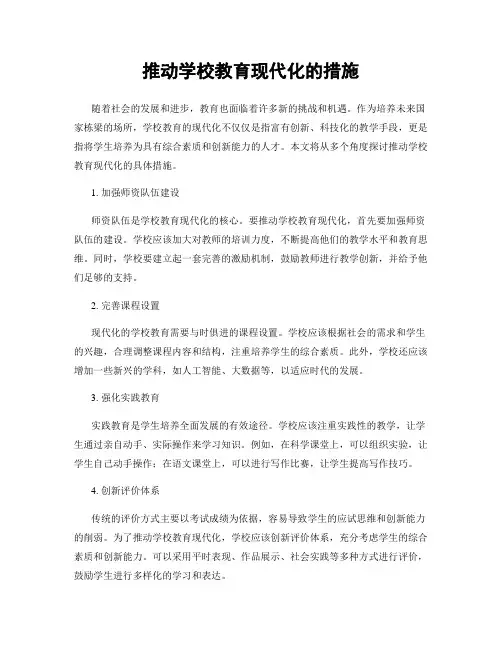 推动学校教育现代化的措施

随着社会的发展和进步，教育也面临着许多新的挑战和机遇。作为培养未来国家栋梁的场所，学校教育的现代化不仅仅是指富有创新、科技化的教学手段，更是指将学生培养为具有综合素质和创新能力的人才。本文将从多个角度探讨推动学校教育现代化的具体措施。

1. 加强师资队伍建设

师资队伍是学校教育现代化的核心。要推动学校教育现代化，首先要加强师资队伍的建设。学校应该加大对教师的培训力度，不断提高他们的教学水平和教育思维。同时，学校要建立起一套完善的激励机制，鼓励教师进行教学创新，并给予他们足够的支持。

2. 完善课程设置

现代化的学校教育需要与时俱进的课程设置。学校应该根据社会的需求和学生的兴趣，合理调整课程内容和结构，注重培养学生的综合素质。此外，学校还应该增加一些新兴的学科，如人工智能、大数据等，以适应时代的发展。

3. 强化实践教育

实践教育是学生培养全面发展的有效途径。学校应该注重实践性的教学，让学生通过亲自动手、实际操作来学习知识。例如，在科学课堂上，可以组织实验，让学生自己动手操作；在语文课堂上，可以进行写作比赛，让学生提高写作技巧。

4. 创新评价体系

传统的评价方式主要以考试成绩为依据，容易导致学生的应试思维和创新能力的削弱。为了推动学校教育现代化，学校应该创新评价体系，充分考虑学生的综合素质和创新能力。可以采用平时表现、作品展示、社会实践等多种方式进行评价，鼓励学生进行多样化的学习和表达。